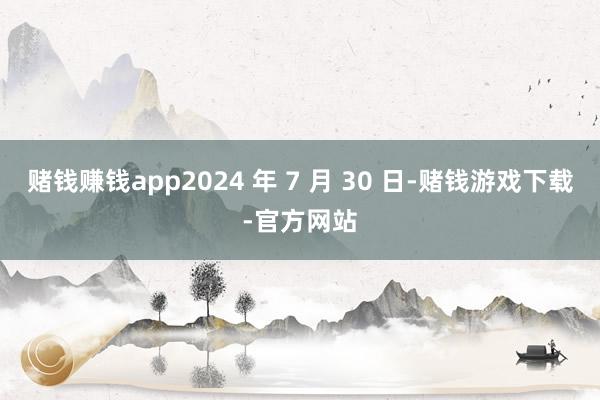 赌钱赚钱app2024 年 7 月 30 日-赌钱游戏下载-官方网站